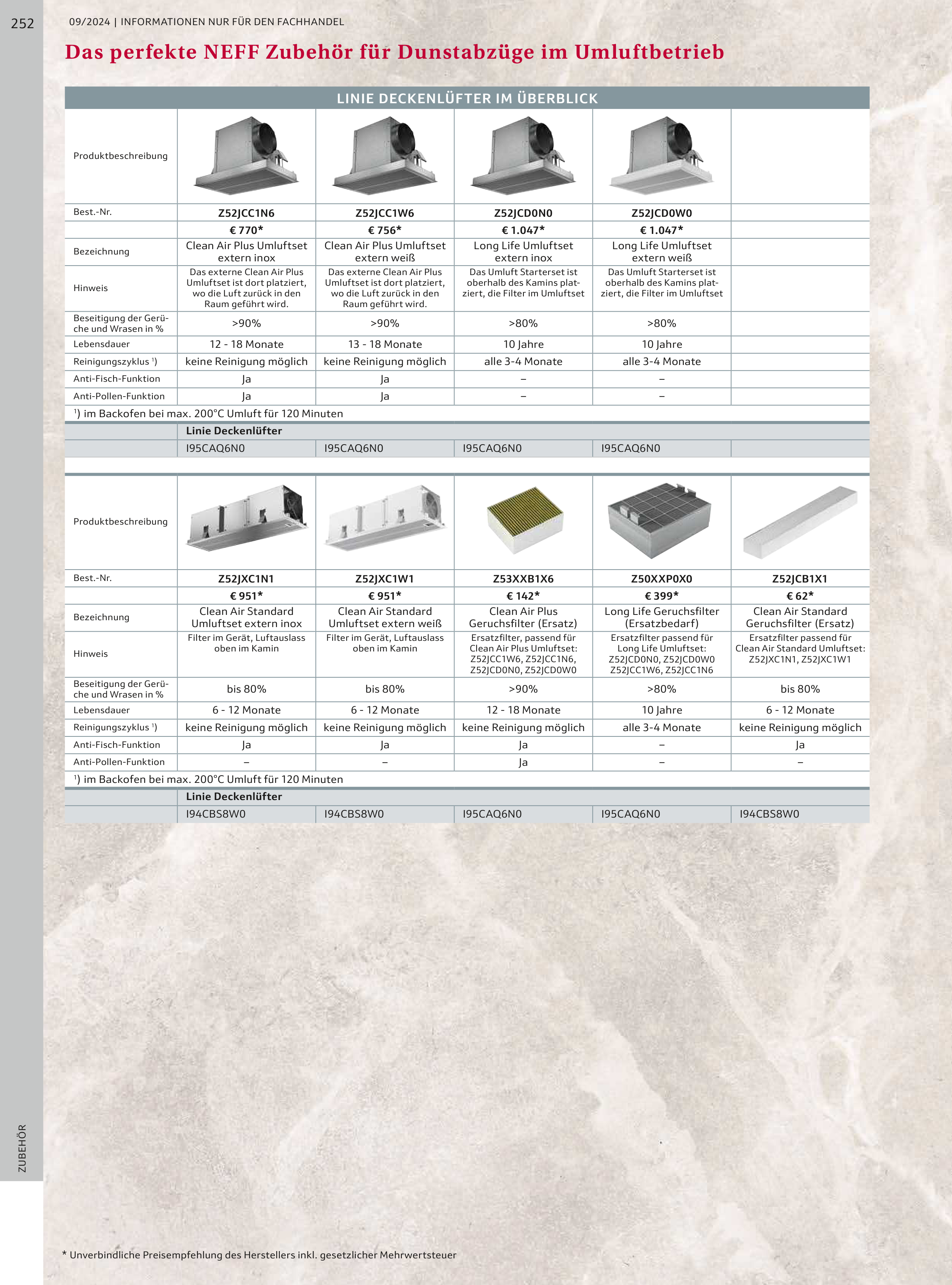 252

09/2024 | INFORMATIONEN NUR FÜR DEN FACHHANDEL

Das perfekte NEFF Zubehör für Dunstabzüge im Umluftbetrieb

LINIE DECKENLÜFTER IM ÜBERBLICK

| Produktbeschreibung | | | | | |
|---|---|---|---|---|---|
| Best.-Nr. | Z52JCC1N6 | Z52JCC1W6 | Z52JCD0N0 | Z52JCD0W0 | |
| | € 770* | € 756* | € 1.047* | € 1.047* | |
| Bezeichnung | Clean Air Plus Umluftset extern inox | Clean Air Plus Umluftset extern weiß | Long Life Umluftset extern inox | Long Life Umluftset extern weiß | |
| Hinweis | Das externe Clean Air Plus Umluftset ist dort platziert, wo die Luft zurück in den Raum geführt wird. | Das externe Clean Air Plus Umluftset ist dort platziert, wo die Luft zurück in den Raum geführt wird. | Das Umluft Starterset ist oberhalb des Kamins platziert, die Filter im Umluftset | Das Umluft Starterset ist oberhalb des Kamins platziert, die Filter im Umluftset | |
| Beseitigung der Gerüche und Wrasen in % | >90% | >90% | >80% | >80% | |
| Lebensdauer | 12 - 18 Monate | 13 - 18 Monate | 10 Jahre | 10 Jahre | |
| Reinigungszyklus ¹) | keine Reinigung möglich | keine Reinigung möglich | alle 3-4 Monate | alle 3-4 Monate | |
| Anti-Fisch-Funktion | Ja | Ja | – | – | |
| Anti-Pollen-Funktion | Ja | Ja | – | – | |

¹) im Backofen bei max. 200°C Umluft für 120 Minuten

| | Linie Deckenlüfter | | | | |
|---|---|---|---|---|---|
| | I95CAQ6N0 | I95CAQ6N0 | I95CAQ6N0 | I95CAQ6N0 | |

| Produktbeschreibung | | | | | |
|---|---|---|---|---|---|
| Best.-Nr. | Z52JXC1N1 | Z52JXC1W1 | Z53XXB1X6 | Z50XXP0X0 | Z52JCB1X1 |
| | € 951* | € 951* | € 142* | € 399* | € 62* |
| Bezeichnung | Clean Air Standard Umluftset extern inox | Clean Air Standard Umluftset extern weiß | Clean Air Plus Geruchsfilter (Ersatz) | Long Life Geruchsfilter (Ersatzbedarf) | Clean Air Standard Geruchsfilter (Ersatz) |
| Hinweis | Filter im Gerät, Luftauslass oben im Kamin | Filter im Gerät, Luftauslass oben im Kamin | Ersatzfilter, passend für Clean Air Plus Umluftset: Z52JCC1W6, Z52JCC1N6, Z52JCD0N0, Z52JCD0W0 | Ersatzfilter passend für Long Life Umluftset: Z52JCD0N0, Z52JCD0W0 Z52JCC1W6, Z52JCC1N6 | Ersatzfilter passend für Clean Air Standard Umluftset: Z52JXC1N1, Z52JXC1W1 |
| Beseitigung der Gerüche und Wrasen in % | bis 80% | bis 80% | >90% | >80% | bis 80% |
| Lebensdauer | 6 - 12 Monate | 6 - 12 Monate | 12 - 18 Monate | 10 Jahre | 6 - 12 Monate |
| Reinigungszyklus ¹) | keine Reinigung möglich | keine Reinigung möglich | keine Reinigung möglich | alle 3-4 Monate | keine Reinigung möglich |
| Anti-Fisch-Funktion | Ja | Ja | Ja | – | Ja |
| Anti-Pollen-Funktion | – | – | Ja | – | – |

¹) im Backofen bei max. 200°C Umluft für 120 Minuten

| | Linie Deckenlüfter | | | | |
|---|---|---|---|---|---|
| | I94CBS8W0 | I94CBS8W0 | I95CAQ6N0 | I95CAQ6N0 | I94CBS8W0 |

ZUBEHÖR

* Unverbindliche Preisempfehlung des Herstellers inkl. gesetzlicher Mehrwertsteuer